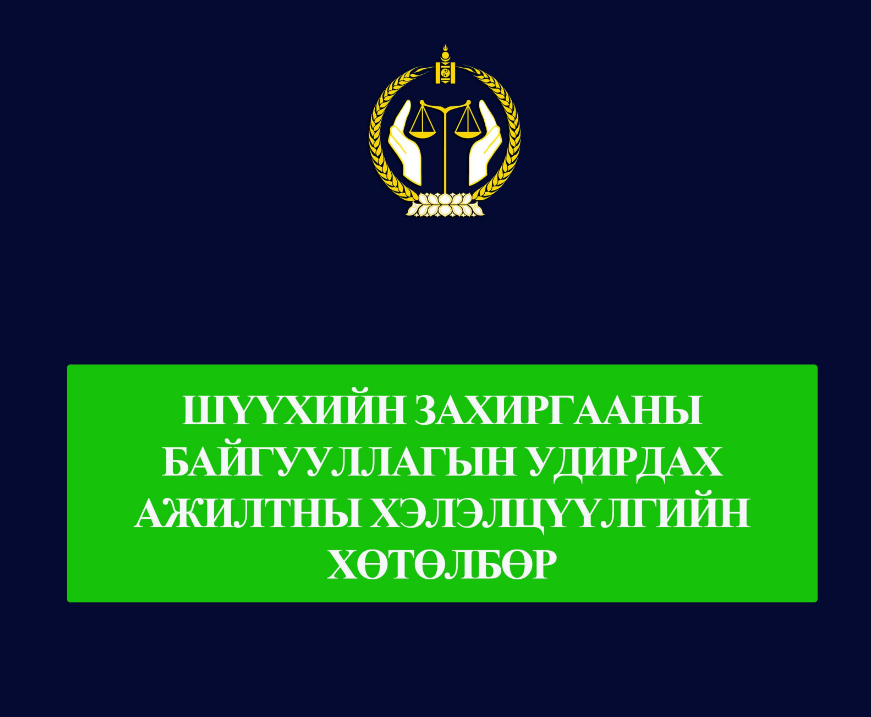 ШҮҮХИЙН ЗАХИРГААНЫ БАЙГУУЛЛАГЫН УДИРДАХ АЖИЛТНЫ ХЭЛЭЛЦҮҮЛГИЙН ХӨТӨЛБӨР